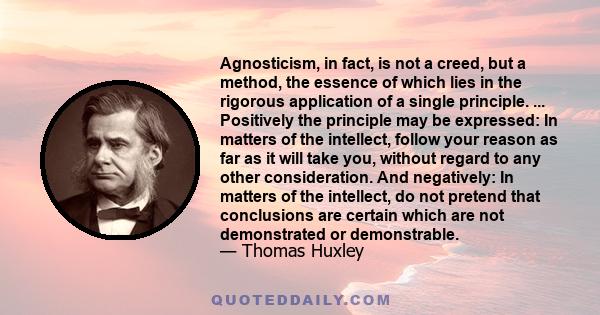 Agnosticism, in fact, is not a creed, but a method, the essence of which lies in the rigorous application of a single principle. ... Positively the principle may be expressed: In matters of the intellect, follow your reason as far as it will take you, without regard to any other consideration. And negatively: In matters of the intellect, do not pretend that conclusions are certain which are not demonstrated or demonstrable.
— Thomas Huxley

QUOTEDDAILY.COM